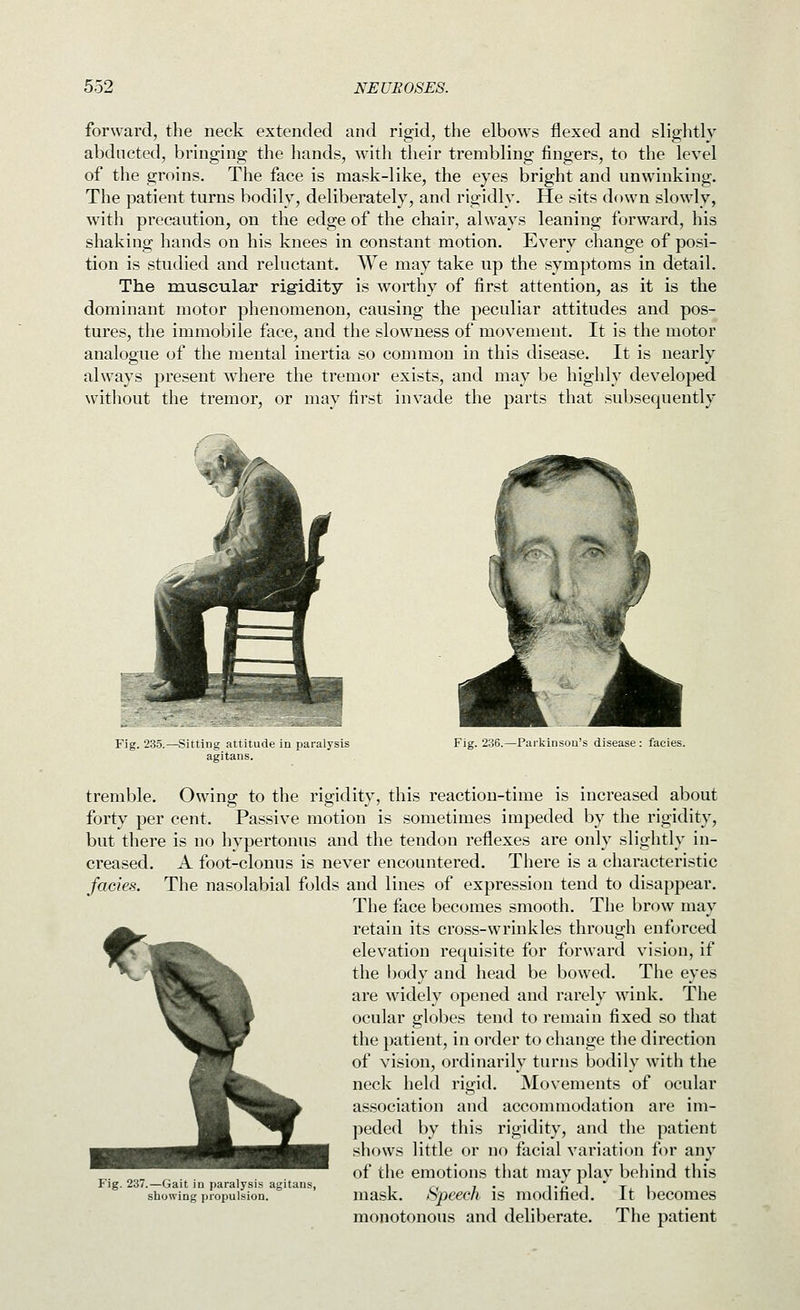 552 NEUROSES.

forward, the neck extended and rigid, the elbows flexed and slightly abducted, bringing the hands, with their trembling fingers, to the level of the groins. The face is mask-like, the eyes bright and unwinking. The patient turns bodily, deliberately, and rigidly. He sits down slowly, with precaution, on the edge of the chair, always leaning forward, his shaking hands on his knees in constant motion. Every change of position is studied and reluctant. We may take up the symptoms in detail. The muscular rigidity is worthy of first attention, as it is the dominant motor phenomenon, causing the peculiar attitudes and postures, the immobile face, and the slowness of movement. It is the motor analogue of the mental inertia so common in this disease. It is nearly always present where the tremor exists, and may be highly developed without the tremor, or may first invade the parts that subsequently

Fig. 235.—Sitting attitude in paralysis agitans.

Fig. 236.—Parkinson's disease: facies.

tremble. Owing to the rigidity, this reaction-time is increased about forty per cent. Passive motion is sometimes impeded by the rigidity, but there is no hypertonus and the tendon reflexes are only slightly increased. A foot-clonus is never encountered. There is a characteristic facies. The nasolabial folds and lines of expression tend to disappear. The face becomes smooth. The brow may retain its cross-wrinkles through enforced elevation requisite for forward vision, if the body and head be bowed. The eyes are widely opened and rarely wink. The ocular globes tend to remain fixed so that the patient, in order to change the direction of vision, ordinarily turns bodily with the neck held rigid. Movements of ocular association and accommodation are impeded by this rigidity, and the patient shows little or no facial variation for any of the emotions that may play behind this mask. Speech is modified. It becomes monotonous and deliberate. The patient

Fig. 237.—Gait in paralysis agitans, showing propulsion.